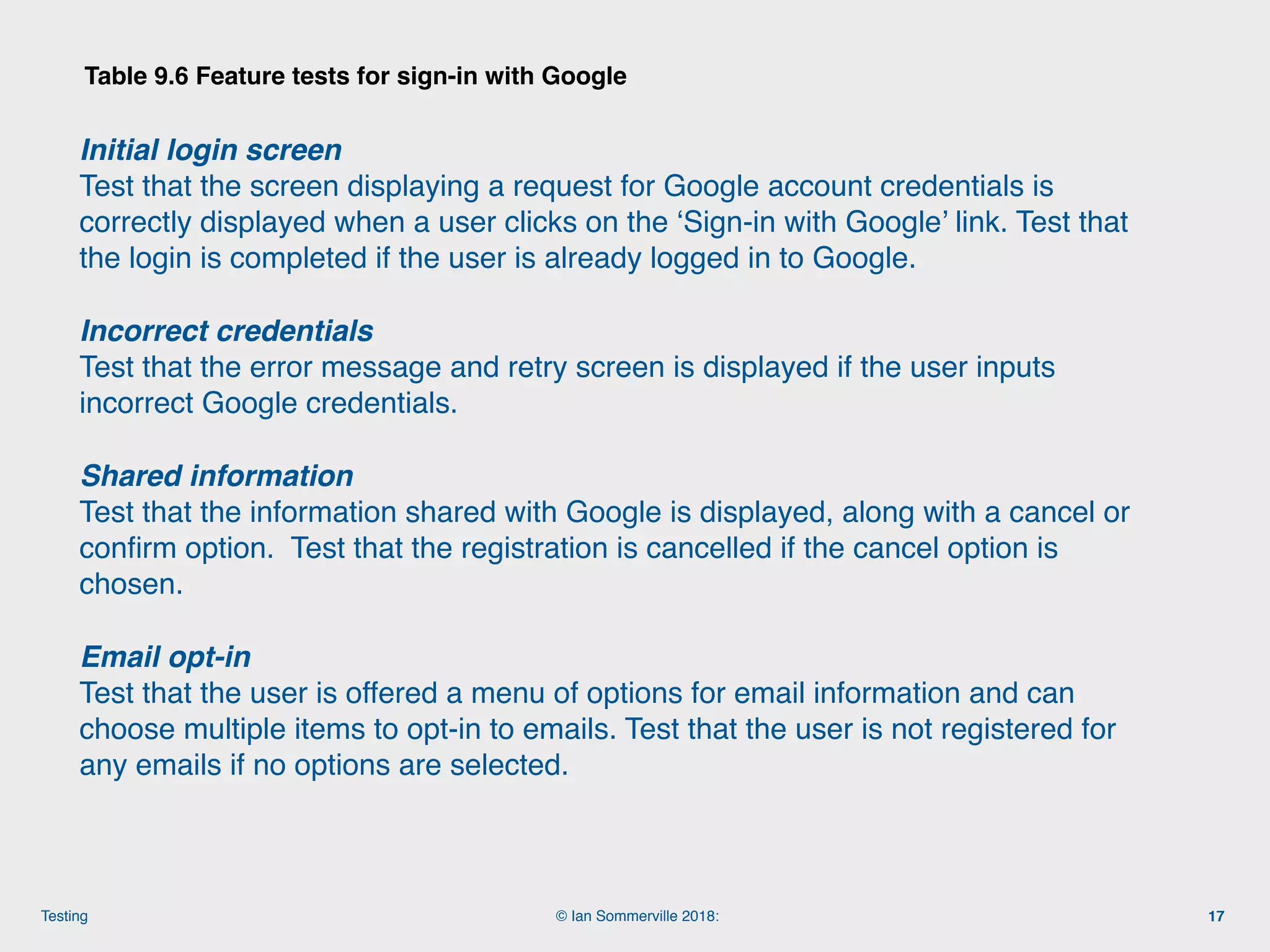 Table 9.6 Feature tests for sign-in with Google

Initial login screen
Test that the screen displaying a request for Google account credentials is correctly displayed when a user clicks on the ‘Sign-in with Google’ link. Test that the login is completed if the user is already logged in to Google.

Incorrect credentials
Test that the error message and retry screen is displayed if the user inputs incorrect Google credentials.

Shared information
Test that the information shared with Google is displayed, along with a cancel or confirm option.  Test that the registration is cancelled if the cancel option is chosen.

Email opt-in
Test that the user is offered a menu of options for email information and can choose multiple items to opt-in to emails. Test that the user is not registered for any emails if no options are selected.

Testing

© Ian Sommerville 2018:

17